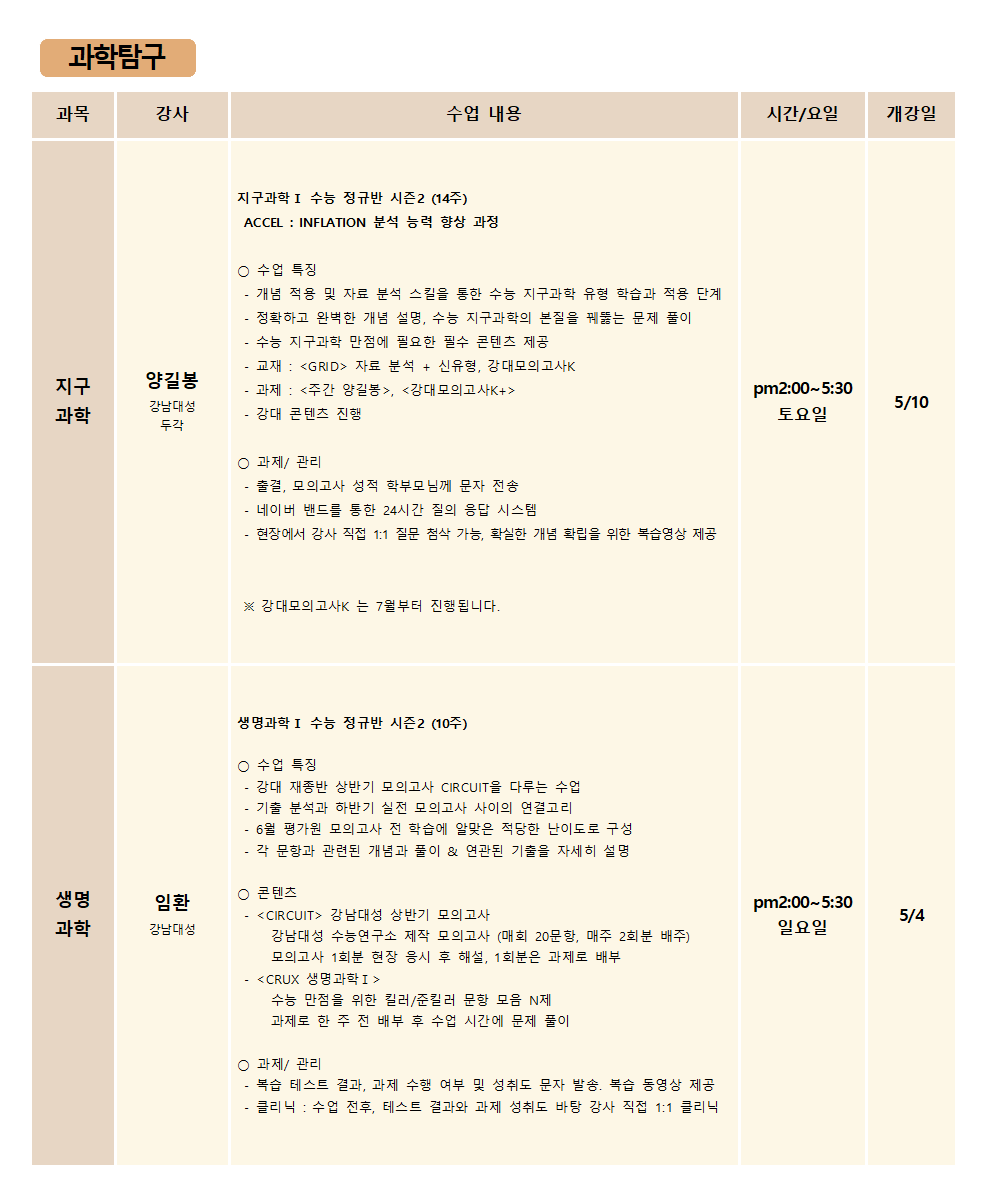 과학탐구

| 과목 | 강사 | 수업 내용 | 시간/요일 | 개강일 |
|---|---|---|---|---|
| 지구 과학 | 양길봉 강남대성 두각 | 지구과학 I 수능 정규반 시즌2 (14주) ACCEL : INFLATION 분석 능력 향상 과정 ○ 수업 특징 - 개념 적용 및 자료 분석 스킬을 통한 수능 지구과학 유형 학습과 적용 단계 - 정확하고 완벽한 개념 설명, 수능 지구과학의 본질을 꿰뚫는 문제 풀이 - 수능 지구과학 만점에 필요한 필수 콘텐츠 제공 - 교재 : <GRID> 자료 분석 + 신유형, 강대모의고사K - 과제 : <주간 양길봉>, <강대모의고사K+> - 강대 콘텐츠 진행 ○ 과제/ 관리 - 출결, 모의고사 성적 학부모님께 문자 전송 - 네이버 밴드를 통한 24시간 질의 응답 시스템 - 현장에서 강사 직접 1:1 질문 첨삭 가능, 확실한 개념 확립을 위한 복습영상 제공 ※ 강대모의고사K 는 7월부터 진행됩니다. | pm2:00~5:30 토요일 | 5/10 |
| 생명 과학 | 임환 강남대성 | 생명과학 I 수능 정규반 시즌2 (10주) ○ 수업 특징 - 강대 재종반 상반기 모의고사 CIRCUIT을 다루는 수업 - 기출 분석과 하반기 실전 모의고사 사이의 연결고리 - 6월 평가원 모의고사 전 학습에 알맞은 적당한 난이도로 구성 - 각 문항과 관련된 개념과 풀이 & 연관된 기출을 자세히 설명 ○ 콘텐츠 - <CIRCUIT> 강남대성 상반기 모의고사 강남대성 수능연구소 제작 모의고사 (매회 20문항, 매주 2회분 배주) 모의고사 1회분 현장 응시 후 해설, 1회분은 과제로 배부 - <CRUX 생명과학 I > 수능 만점을 위한 킬러/준킬러 문항 모음 N제 과제로 한 주 전 배부 후 수업 시간에 문제 풀이 ○ 과제/ 관리 - 복습 테스트 결과, 과제 수행 여부 및 성취도 문자 발송. 복습 동영상 제공 - 클리닉 : 수업 전후, 테스트 결과와 과제 성취도 바탕 강사 직접 1:1 클리닉 | pm2:00~5:30 일요일 | 5/4 |